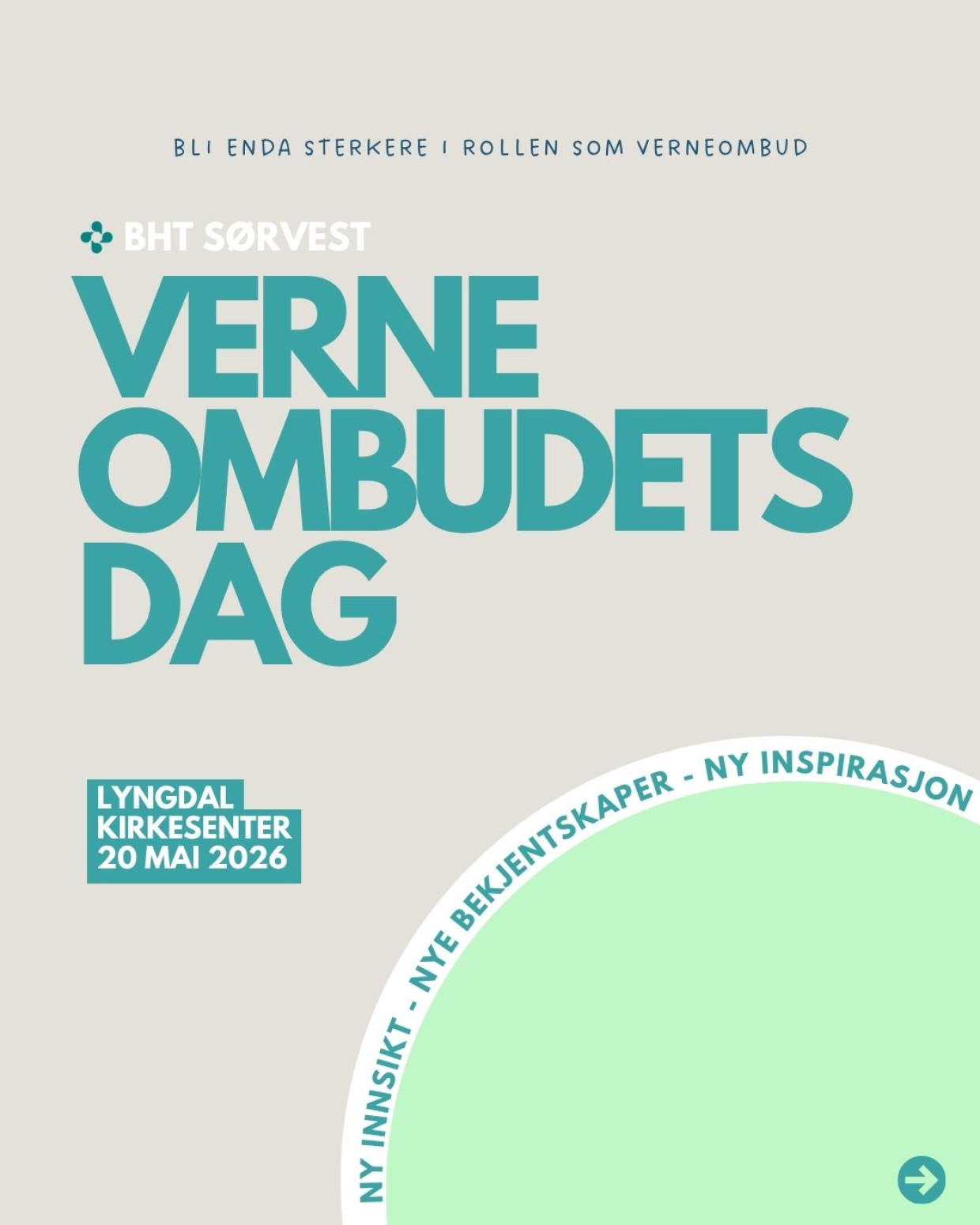 BLI ENDA STERKERE I ROLLEN SOM VERNEOMBUD

BHT SØRVEST

VERNE
OMBUDETS
DAG

LYNGDAL
KIRKESENTER
20 MAI 2026

NY INNSIKT - NYE BEKJENTSKAPER - NY INSPIRASJON